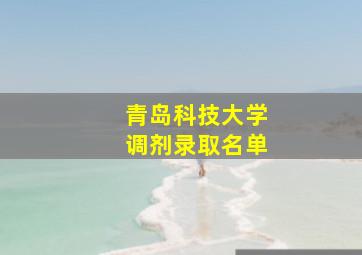 青岛科技大学
调剂录取名单